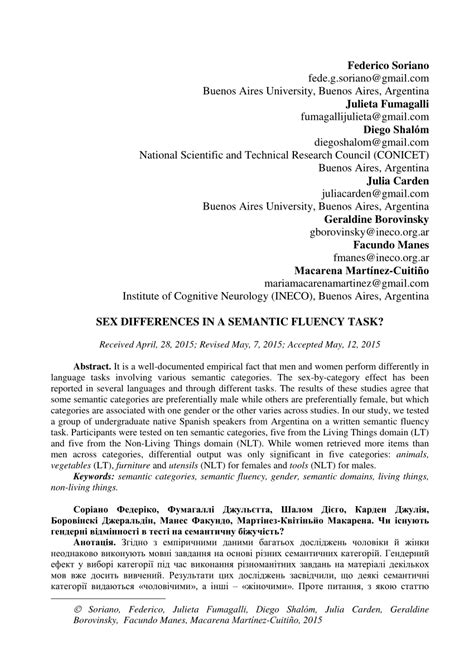 Federico Soriano
fede.g.soriano@gmail.com
Buenos Aires University, Buenos Aires, Argentina
Julieta Fumagalli
fumagallijulieta@gmail.com
Diego Shalóm
diegoshalom@gmail.com
National Scientific and Technical Research Council (CONICET)
Buenos Aires, Argentina
Julia Carden
juliacarden@gmail.com
Buenos Aires University, Buenos Aires, Argentina
Geraldine Borovinsky
gborovinsky@ineco.org.ar
Facundo Manes
fmanes@ineco.org.ar
Macarena Martínez-Cuitiño
mariamacarenamartinez@gmail.com
Institute of Cognitive Neurology (INECO), Buenos Aires, Argentina

SEX DIFFERENCES IN A SEMANTIC FLUENCY TASK?

Received April, 28, 2015; Revised May, 7, 2015; Accepted May, 12, 2015

Abstract. It is a well-documented empirical fact that men and women perform differently in language tasks involving various semantic categories. The sex-by-category effect has been reported in several languages and through different tasks. The results of these studies agree that some semantic categories are preferentially male while others are preferentially female, but which categories are associated with one gender or the other varies across studies. In our study, we tested a group of undergraduate native Spanish speakers from Argentina on a written semantic fluency task. Participants were tested on ten semantic categories, five from the Living Things domain (LT) and five from the Non-Living Things domain (NLT). While women retrieved more items than men across categories, differential output was only significant in five categories: animals, vegetables (LT), furniture and utensils (NLT) for females and tools (NLT) for males.
Keywords: semantic categories, semantic fluency, gender, semantic domains, living things, non-living things.

Соріано Федеріко, Фумагаллі Джульєтта, Шалом Дієго, Карден Джулія, Боровінскі Джеральдін, Манес Факундо, Мартінез-Квітіньйо Макарена. Чи існують гендерні відмінності в тесті на семантичну біжучість?
Анотація. Згідно з емпіричними даними багатьох досліджень чоловіки й жінки неоднаково виконують мовні завдання на основі різних семантичних категорій. Гендерний ефект у виборі категорії під час виконання різноманітних завдань на матеріалі декількох мов вже досить вивчений. Результати цих досліджень засвідчили, що деякі семантичні категорії видаються «чоловічими», а інші – «жіночими». Проте питання, з якою статтю

© Soriano, Federico, Julieta Fumagalli, Diego Shalóm, Julia Carden, Geraldine Borovinsky, Facundo Manes, Macarena Martínez-Cuitiño, 2015